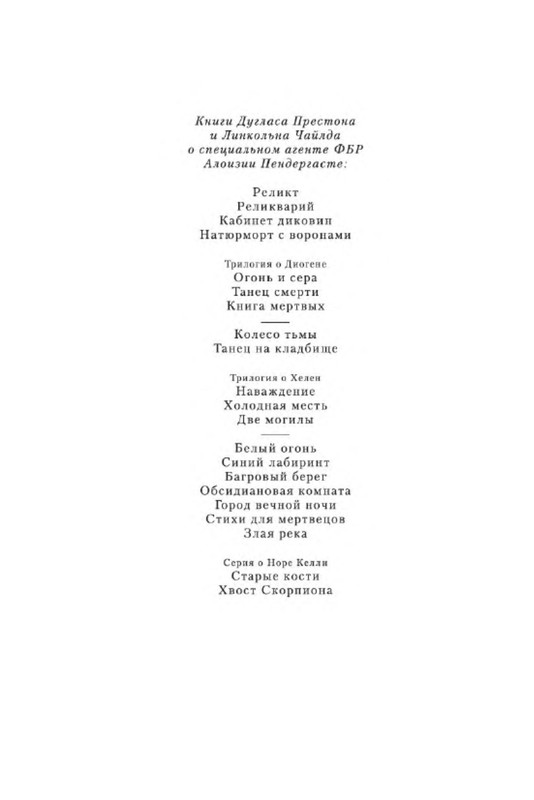 Книги Дугласа Престона
и Линкольна Чайлда
о специальном агенте ФБР
Алоизии Пендергасте:

Реликт
Реликварий
Кабинет диковин
Натюрморт с воронами

Трилогия о Диогене
Огонь и сера
Танец смерти
Книга мертвых

Колесо тьмы
Танец на кладбище

Трилогия о Хелен
Наваждение
Холодная месть
Две могилы

Белый огонь
Синий лабиринт
Багровый берег
Обсидиановая комната
Город вечной ночи
Стихи для мертвецов
Злая река

Серия о Норе Келли
Старые кости
Хвост Скорпиона